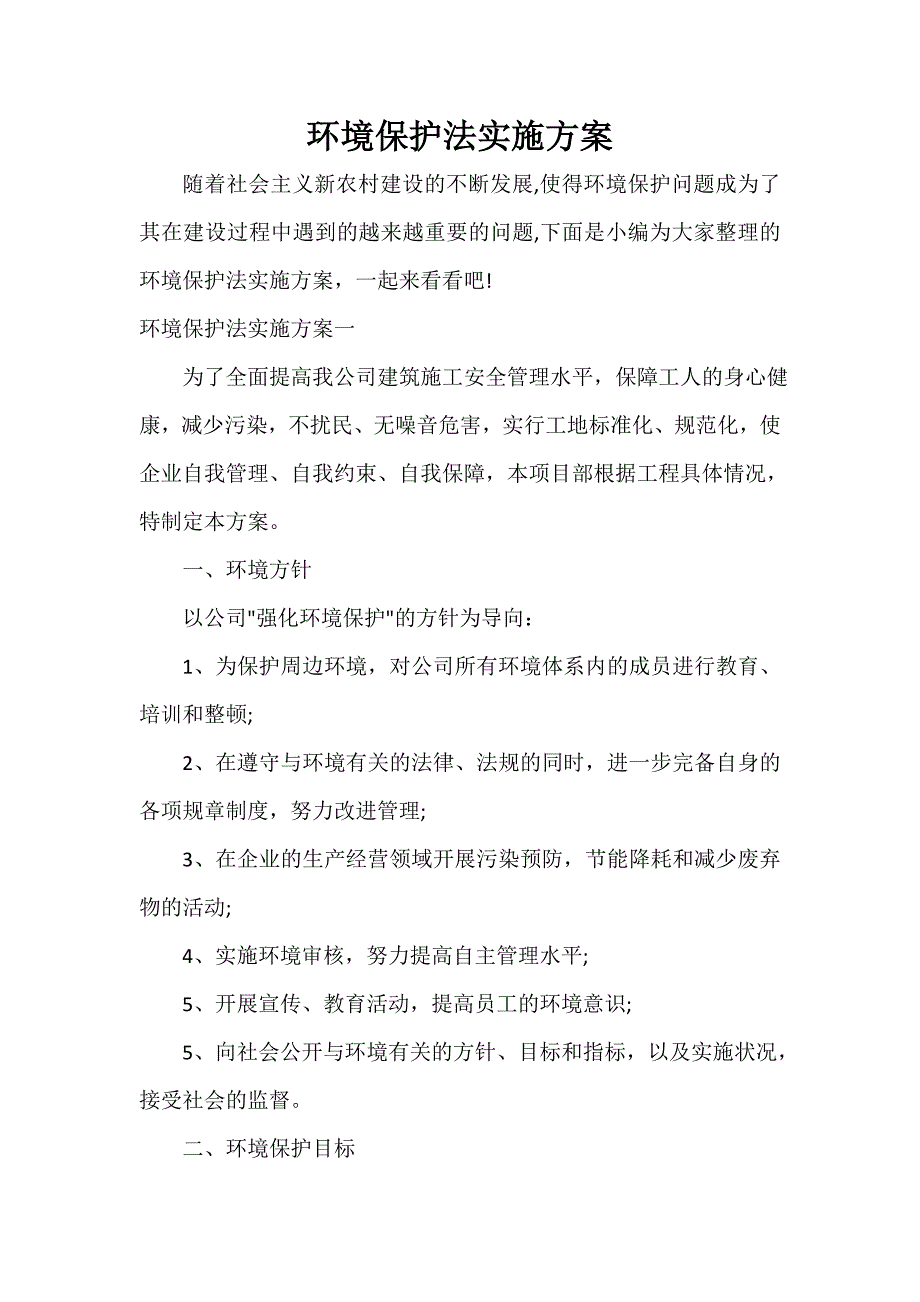 环境保护法实施方案

随着社会主义新农村建设的不断发展,使得环境保护问题成为了其在建设过程中遇到的越来越重要的问题,下面是小编为大家整理的环境保护法实施方案，一起来看看吧!

环境保护法实施方案一

为了全面提高我公司建筑施工安全管理水平，保障工人的身心健康，减少污染，不扰民、无噪音危害，实行工地标准化、规范化，使企业自我管理、自我约束、自我保障，本项目部根据工程具体情况，特制定本方案。

一、环境方针

以公司"强化环境保护"的方针为导向：

1、为保护周边环境，对公司所有环境体系内的成员进行教育、培训和整顿;

2、在遵守与环境有关的法律、法规的同时，进一步完备自身的各项规章制度，努力改进管理;

3、在企业的生产经营领域开展污染预防，节能降耗和减少废弃物的活动;

4、实施环境审核，努力提高自主管理水平;

5、开展宣传、教育活动，提高员工的环境意识;

5、向社会公开与环境有关的方针、目标和指标，以及实施状况，接受社会的监督。

二、环境保护目标